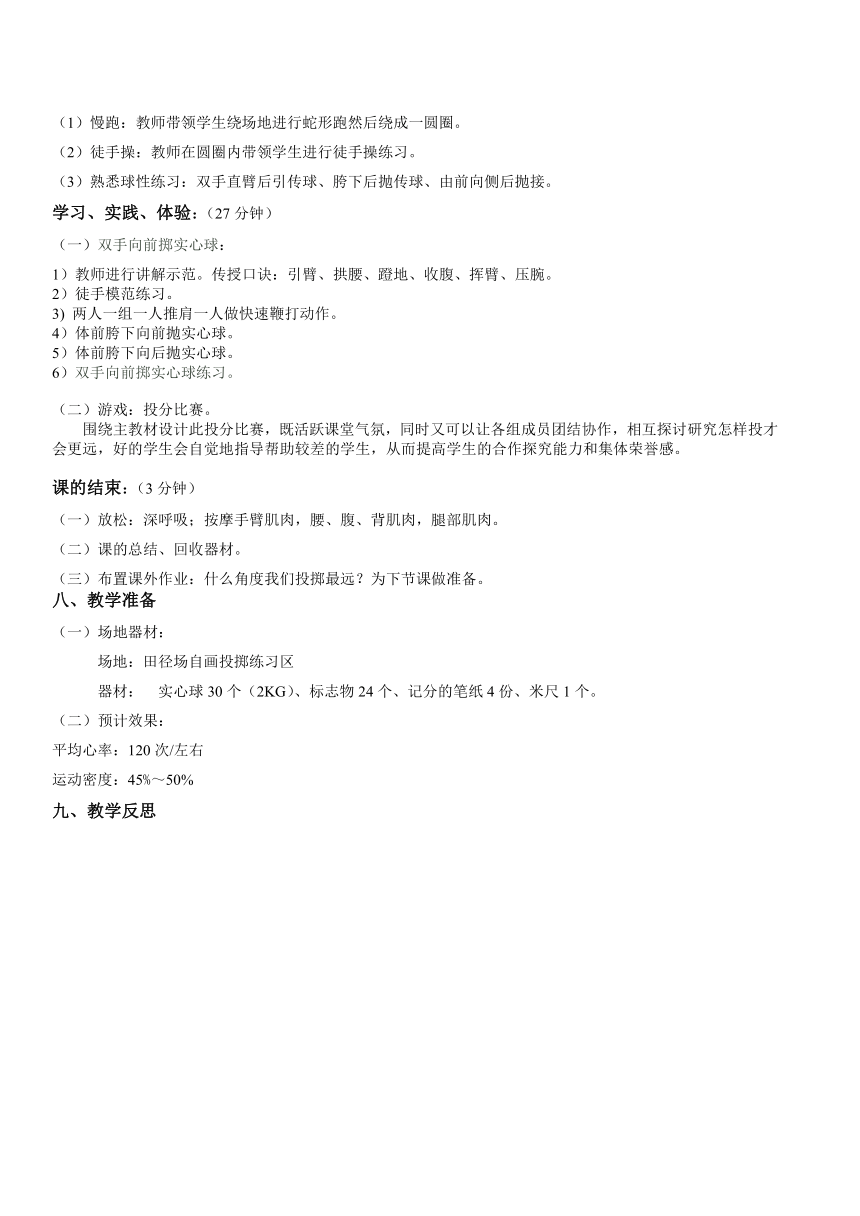 （1）慢跑：教师带领学生绕场地进行蛇形跑然后绕成一圆圈。

（2）徒手操：教师在圆圈内带领学生进行徒手操练习。

（3）熟悉球性练习：双手直臂后引传球、胯下后抛传球、由前向侧后抛接。

学习、实践、体验：（27 分钟）

（一）双手向前掷实心球：

1）教师进行讲解示范。传授口诀：引臂、拱腰、蹬地、收腹、挥臂、压腕。
2）徒手模范练习。
3) 两人一组一人推肩一人做快速鞭打动作。
4）体前胯下向前抛实心球。
5）体前胯下向后抛实心球。
6）双手向前掷实心球练习。

（二）游戏：投分比赛。
围绕主教材设计此投分比赛，既活跃课堂气氛，同时又可以让各组成员团结协作，相互探讨研究怎样投才会更远，好的学生会自觉地指导帮助较差的学生，从而提高学生的合作探究能力和集体荣誉感。

课的结束：（3 分钟）

（一）放松：深呼吸；按摩手臂肌肉，腰、腹、背肌肉，腿部肌肉。

（二）课的总结、回收器材。

（三）布置课外作业：什么角度我们投掷最远？为下节课做准备。

八、教学准备

（一）场地器材：

场地：田径场自画投掷练习区

器材： 实心球 30 个（2KG）、标志物 24 个、记分的笔纸 4 份、米尺 1 个。

（二）预计效果：

平均心率：120 次/左右

运动密度：45%～50%

九、教学反思